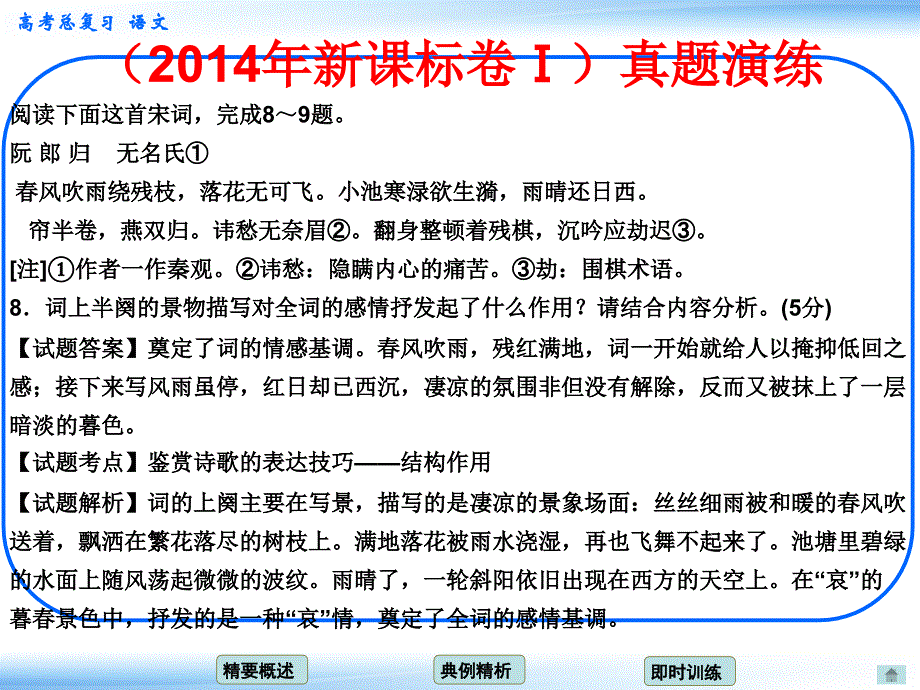 高考总复习 语文

（2014年新课标卷Ⅰ）真题演练

阅读下面这首宋词，完成8～9题。

阮 郎 归　无名氏①

春风吹雨绕残枝，落花无可飞。小池寒渌欲生漪，雨晴还日西。

帘半卷，燕双归。讳愁无奈眉②。翻身整顿着残棋，沉吟应劫迟③。

[注]①作者一作秦观。②讳愁：隐瞒内心的痛苦。③劫：围棋术语。

8．词上半阕的景物描写对全词的感情抒发起了什么作用？请结合内容分析。(5分)

【试题答案】奠定了词的情感基调。春风吹雨，残红满地，词一开始就给人以掩抑低回之感；接下来写风雨虽停，红日却已西沉，凄凉的氛围非但没有解除，反而又被抹上了一层暗淡的暮色。

【试题考点】鉴赏诗歌的表达技巧——结构作用

【试题解析】词的上阕主要在写景，描写的是凄凉的景象场面：丝丝细雨被和暖的春风吹送着，飘洒在繁花落尽的树枝上。满地落花被雨水浇湿，再也飞舞不起来了。池塘里碧绿的水面上随风荡起微微的波纹。雨晴了，一轮斜阳依旧出现在西方的天空上。在“哀”的暮春景色中，抒发的是一种“哀”情，奠定了全词的感情基调。

精要概述　典例精析　即时训练